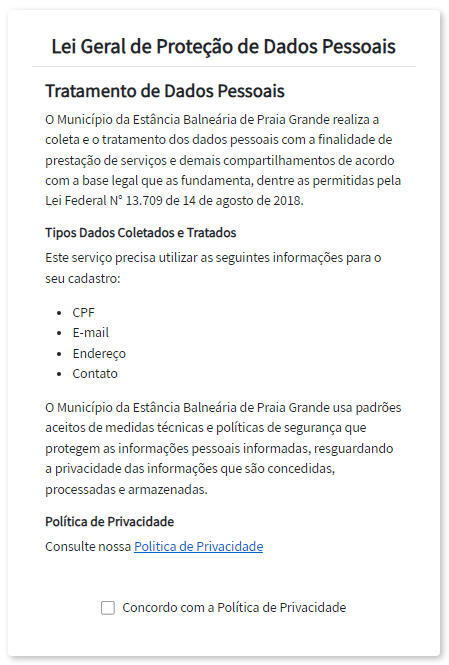 Lei Geral de Proteção de Dados Pessoais

Tratamento de Dados Pessoais

O Município da Estância Balneária de Praia Grande realiza a coleta e o tratamento dos dados pessoais com a finalidade de prestação de serviços e demais compartilhamentos de acordo com a base legal que as fundamenta, dentre as permitidas pela Lei Federal N° 13.709 de 14 de agosto de 2018.

Tipos Dados Coletados e Tratados

Este serviço precisa utilizar as seguintes informações para o seu cadastro:

- CPF
- E-mail
- Endereço
- Contato

O Município da Estância Balneária de Praia Grande usa padrões aceitos de medidas técnicas e políticas de segurança que protegem as informações pessoais informadas, resguardando a privacidade das informações que são concedidas, processadas e armazenadas.

Política de Privacidade

Consulte nossa Politica de Privacidade

Concordo com a Política de Privacidade